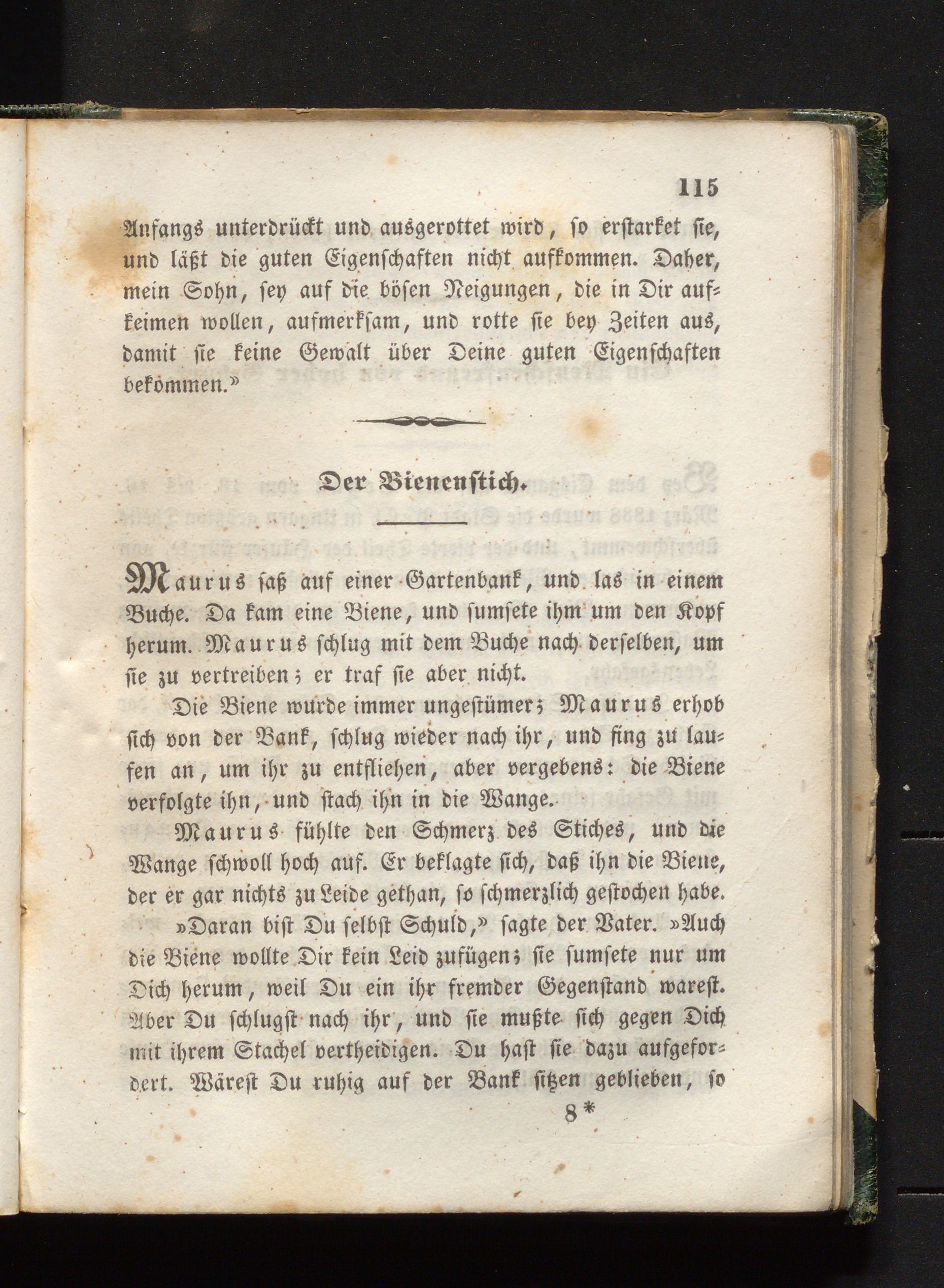 115

Anfangs unterdrückt und ausgerottet wird, so erstarket sie, und läßt die guten Eigenschaften nicht aufkommen. Daher, mein Sohn, sey auf die bösen Neigungen, die in Dir aufkeimen wollen, aufmerksam, und rotte sie bey Zeiten aus, damit sie keine Gewalt über Deine guten Eigenschaften bekommen.»

Der Bienenstich.

Maurus saß auf einer Gartenbank, und las in einem Buche. Da kam eine Biene, und sumsete ihm um den Kopf herum. Maurus schlug mit dem Buche nach derselben, um sie zu vertreiben; er traf sie aber nicht.

Die Biene wurde immer ungestümer; Maurus erhob sich von der Bank, schlug wieder nach ihr, und fing zu laufen an, um ihr zu entfliehen, aber vergebens: die Biene verfolgte ihn, und stach ihn in die Wange.

Maurus fühlte den Schmerz des Stiches, und die Wange schwoll hoch auf. Er beklagte sich, daß ihn die Biene, der er gar nichts zu Leide gethan, so schmerzlich gestochen habe.

»Daran bist Du selbst Schuld,» sagte der Vater. »Auch die Biene wollte Dir kein Leid zufügen; sie sumsete nur um Dich herum, weil Du ein ihr fremder Gegenstand warest. Aber Du schlugst nach ihr, und sie mußte sich gegen Dich mit ihrem Stachel vertheidigen. Du hast sie dazu aufgefordert. Wärest Du ruhig auf der Bank sitzen geblieben, so

8*